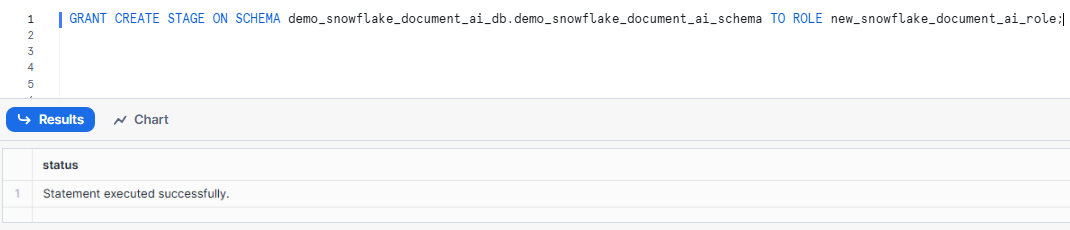 1 GRANT CREATE STAGE ON SCHEMA demo_snowflake_document_ai_db.demo_snowflake_document_ai_schema TO ROLE new_snowflake_document_ai_role;
2
3
4
5

Results Chart

| | status |
|---|---|
| 1 | Statement executed successfully. |